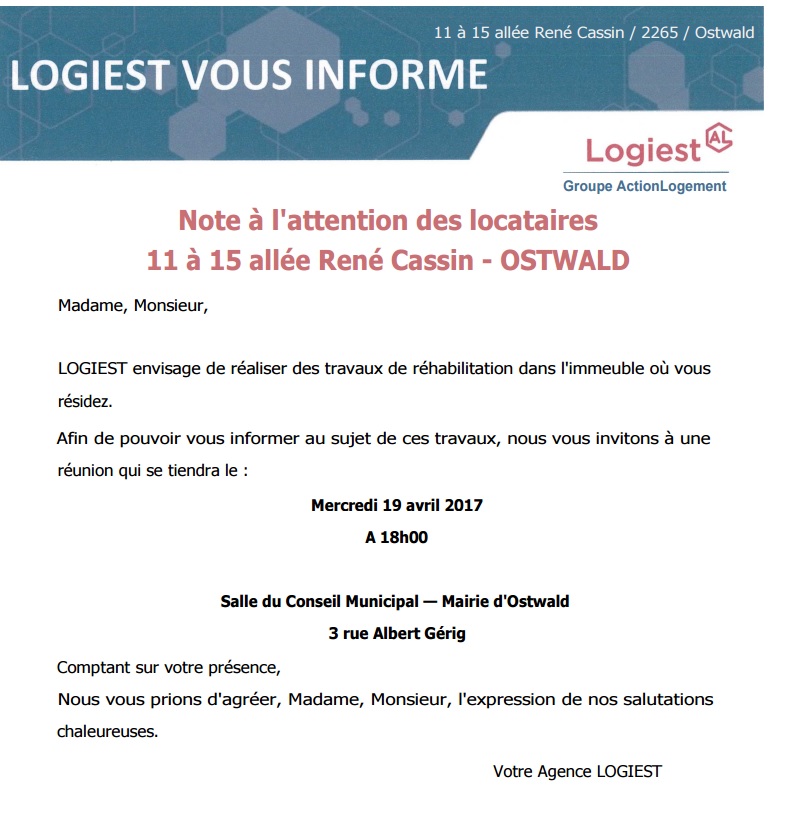 11 à 15 allée René Cassin / 2265 / Ostwald

LOGIEST VOUS INFORME

Logiest AL
Groupe ActionLogement

Note à l'attention des locataires
11 à 15 allée René Cassin - OSTWALD

Madame, Monsieur,

LOGIEST envisage de réaliser des travaux de réhabilitation dans l'immeuble où vous résidez.

Afin de pouvoir vous informer au sujet de ces travaux, nous vous invitons à une réunion qui se tiendra le :

Mercredi 19 avril 2017

A 18h00

Salle du Conseil Municipal — Mairie d'Ostwald

3 rue Albert Gérig

Comptant sur votre présence,

Nous vous prions d'agréer, Madame, Monsieur, l'expression de nos salutations chaleureuses.

Votre Agence LOGIEST